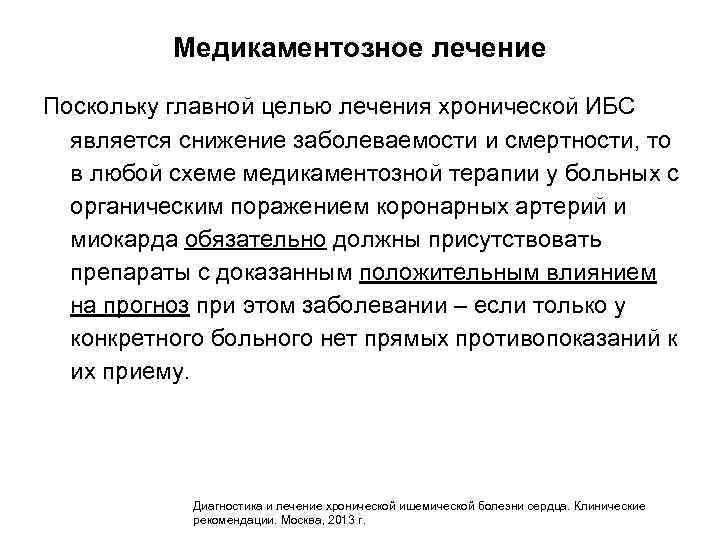 Медикаментозное лечение

Поскольку главной целью лечения хронической ИБС является снижение заболеваемости и смертности, то в любой схеме медикаментозной терапии у больных с органическим поражением коронарных артерий и миокарда обязательно должны присутствовать препараты с доказанным положительным влиянием на прогноз при этом заболевании – если только у конкретного больного нет прямых противопоказаний к их приему.

Диагностика и лечение хронической ишемической болезни сердца. Клинические рекомендации. Москва, 2013 г.